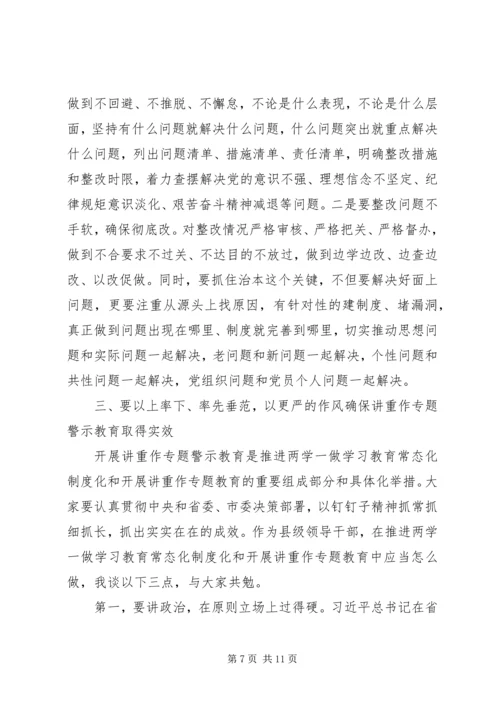 做到不回避、不推脱、不懈怠，不论是什么表现，不论是什么层面，坚持有什么问题就解决什么问题，什么问题突出就重点解决什么问题，列出问题清单、措施清单、责任清单，明确整改措施和整改时限，着力查摆解决党的意识不强、理想信念不坚定、纪律规矩意识淡化、艰苦奋斗精神减退等问题。二是要整改问题不手软，确保彻底改。对整改情况严格审核、严格把关、严格督办，做到不合要求不过关、不达目的不放过，做到边学边改、边查边改、以改促做。同时，要抓住治本这个关键，不但要解决好面上问题，更要注重从源头上找原因，有针对性的建制度、堵漏洞，真正做到问题出现在哪里、制度就完善到哪里，切实推动思想问题和实际问题一起解决，老问题和新问题一起解决，个性问题和共性问题一起解决，党组织问题和党员个人问题一起解决。

三、要以上率下、率先垂范，以更严的作风确保讲重作专题警示教育取得实效

开展讲重作专题警示教育是推进两学一做学习教育常态化制度化和开展讲重作专题教育的重要组成部分和具体化举措。大家要认真贯彻中央和省委、市委决策部署，以钉钉子精神抓常抓细抓长，抓出实实在在的成效。作为县级领导干部，在推进两学一做学习教育常态化制度化和开展讲重作专题教育中应当怎么做，我谈以下三点，与大家共勉。

第一，要讲政治，在原则立场上过得硬。习近平总书记在省

第 7 页 共 11 页